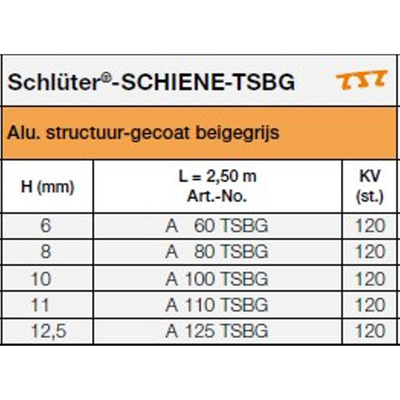 Schlüter®-SCHIENE-TSBG

Alu. structuur-gecoat beigegrijs

| H (mm) | L = 2,50 m Art.-No. | KV (st.) |
|---|---|---|
| 6 | A 60 TSBG | 120 |
| 8 | A 80 TSBG | 120 |
| 10 | A 100 TSBG | 120 |
| 11 | A 110 TSBG | 120 |
| 12,5 | A 125 TSBG | 120 |